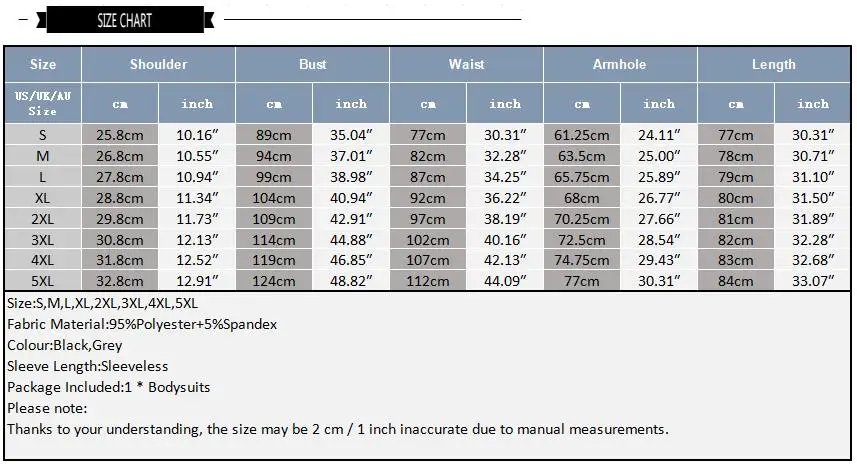 SIZE CHART

| Size | Shoulder | | Bust | | Waist | | Armhole | | Length | |
|---|---|---|---|---|---|---|---|---|---|---|
| US/UK/AU Size | cm | inch | cm | inch | cm | inch | cm | inch | cm | inch |
| S | 25.8cm | 10.16″ | 89cm | 35.04″ | 77cm | 30.31″ | 61.25cm | 24.11″ | 77cm | 30.31″ |
| M | 26.8cm | 10.55″ | 94cm | 37.01″ | 82cm | 32.28″ | 63.5cm | 25.00″ | 78cm | 30.71″ |
| L | 27.8cm | 10.94″ | 99cm | 38.98″ | 87cm | 34.25″ | 65.75cm | 25.89″ | 79cm | 31.10″ |
| XL | 28.8cm | 11.34″ | 104cm | 40.94″ | 92cm | 36.22″ | 68cm | 26.77″ | 80cm | 31.50″ |
| 2XL | 29.8cm | 11.73″ | 109cm | 42.91″ | 97cm | 38.19″ | 70.25cm | 27.66″ | 81cm | 31.89″ |
| 3XL | 30.8cm | 12.13″ | 114cm | 44.88″ | 102cm | 40.16″ | 72.5cm | 28.54″ | 82cm | 32.28″ |
| 4XL | 31.8cm | 12.52″ | 119cm | 46.85″ | 107cm | 42.13″ | 74.75cm | 29.43″ | 83cm | 32.68″ |
| 5XL | 32.8cm | 12.91″ | 124cm | 48.82″ | 112cm | 44.09″ | 77cm | 30.31″ | 84cm | 33.07″ |

Size:S,M,L,XL,2XL,3XL,4XL,5XL
Fabric Material:95%Polyester+5%Spandex
Colour:Black,Grey
Sleeve Length:Sleeveless
Package Included:1 * Bodysuits
Please note:
Thanks to your understanding, the size may be 2 cm / 1 inch inaccurate due to manual measurements.